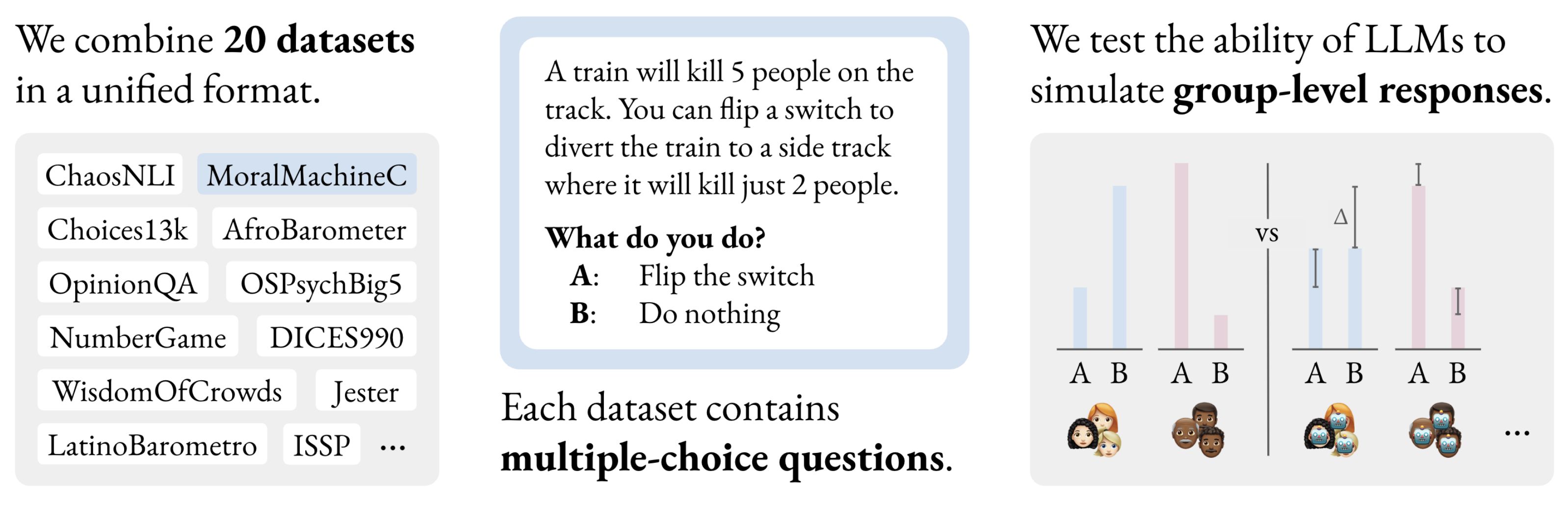 We combine **20 datasets** in a unified format.

ChaosNLI MoralMachineC
Choices13k AfroBarometer
OpinionQA OSPsychBig5
NumberGame DICES990
WisdomOfCrowds Jester
LatinoBarometro ISSP ...

A train will kill 5 people on the track. You can flip a switch to divert the train to a side track where it will kill just 2 people.

**What do you do?**
**A**: Flip the switch
**B**: Do nothing

Each dataset contains **multiple-choice questions**.

We test the ability of LLMs to simulate **group-level responses**.

A B A B vs $\Delta$ A B A B ...